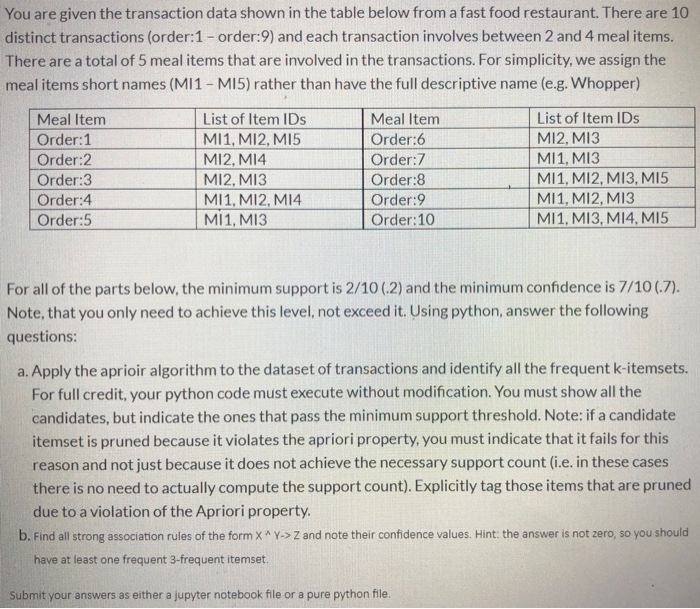 You are given the transaction data shown in the table below from a fast food restaurant. There are 10 distinct transactions (order:1 – order:9) and each transaction involves between 2 and 4 meal items. There are a total of 5 meal items that are involved in the transactions. For simplicity, we assign the meal items short names (MI1 – MI5) rather than have the full descriptive name (e.g. Whopper)

| Meal Item | List of Item IDs | Meal Item | List of Item IDs |
|---|---|---|---|
| Order:1 | MI1, MI2, MI5 | Order:6 | MI2, MI3 |
| Order:2 | MI2, MI4 | Order:7 | MI1, MI3 |
| Order:3 | MI2, MI3 | Order:8 | MI1, MI2, MI3, MI5 |
| Order:4 | MI1, MI2, MI4 | Order:9 | MI1, MI2, MI3 |
| Order:5 | MI1, MI3 | Order:10 | MI1, MI3, MI4, MI5 |

For all of the parts below, the minimum support is 2/10 (.2) and the minimum confidence is 7/10 (.7). Note, that you only need to achieve this level, not exceed it. Using python, answer the following questions:

a. Apply the aprioir algorithm to the dataset of transactions and identify all the frequent k-itemsets. For full credit, your python code must execute without modification. You must show all the candidates, but indicate the ones that pass the minimum support threshold. Note: if a candidate itemset is pruned because it violates the apriori property, you must indicate that it fails for this reason and not just because it does not achieve the necessary support count (i.e. in these cases there is no need to actually compute the support count). Explicitly tag those items that are pruned due to a violation of the Apriori property.

b. Find all strong association rules of the form X ^ Y-> Z and note their confidence values. Hint: the answer is not zero, so you should have at least one frequent 3-frequent itemset.

Submit your answers as either a jupyter notebook file or a pure python file.